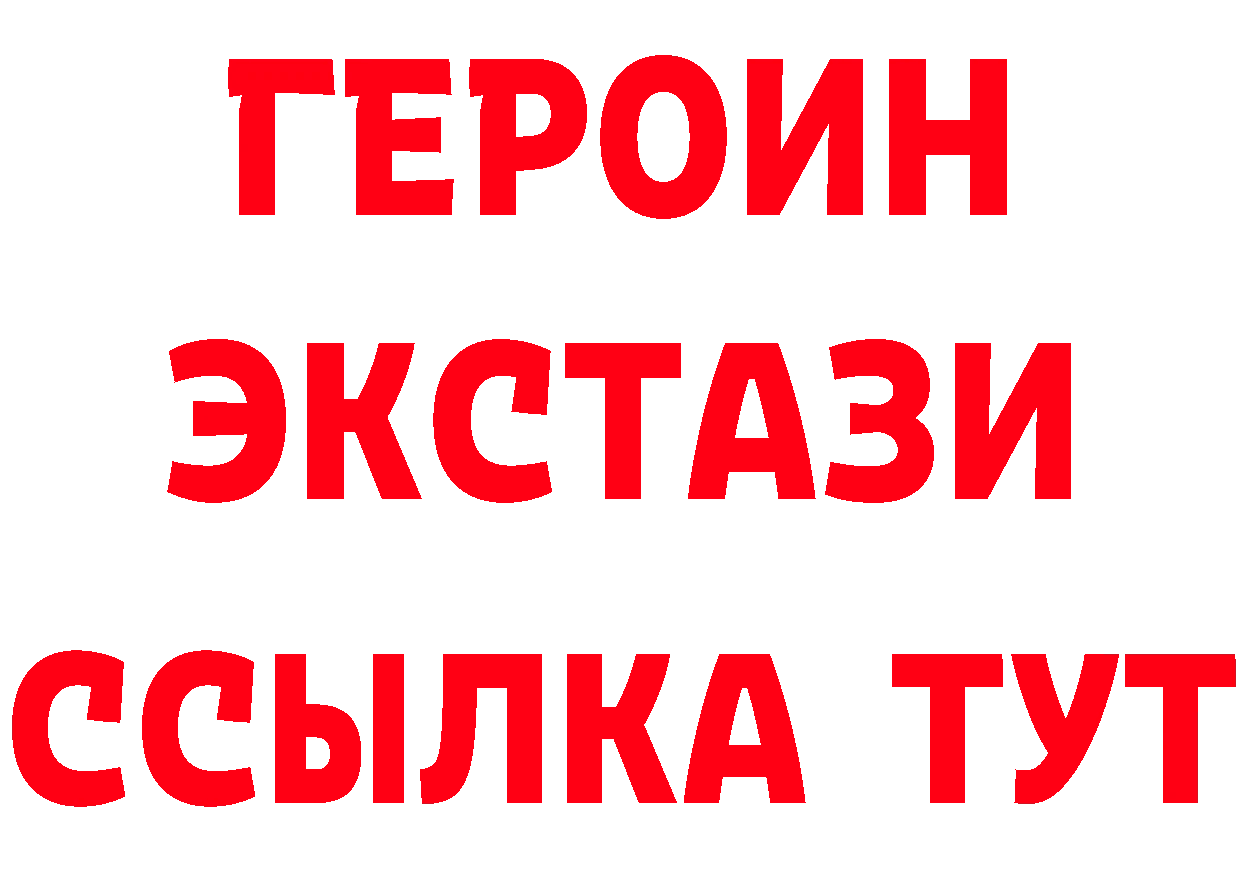 ГЕРОИН ЭКСТАЗИ ССЫЛКА ТУТ